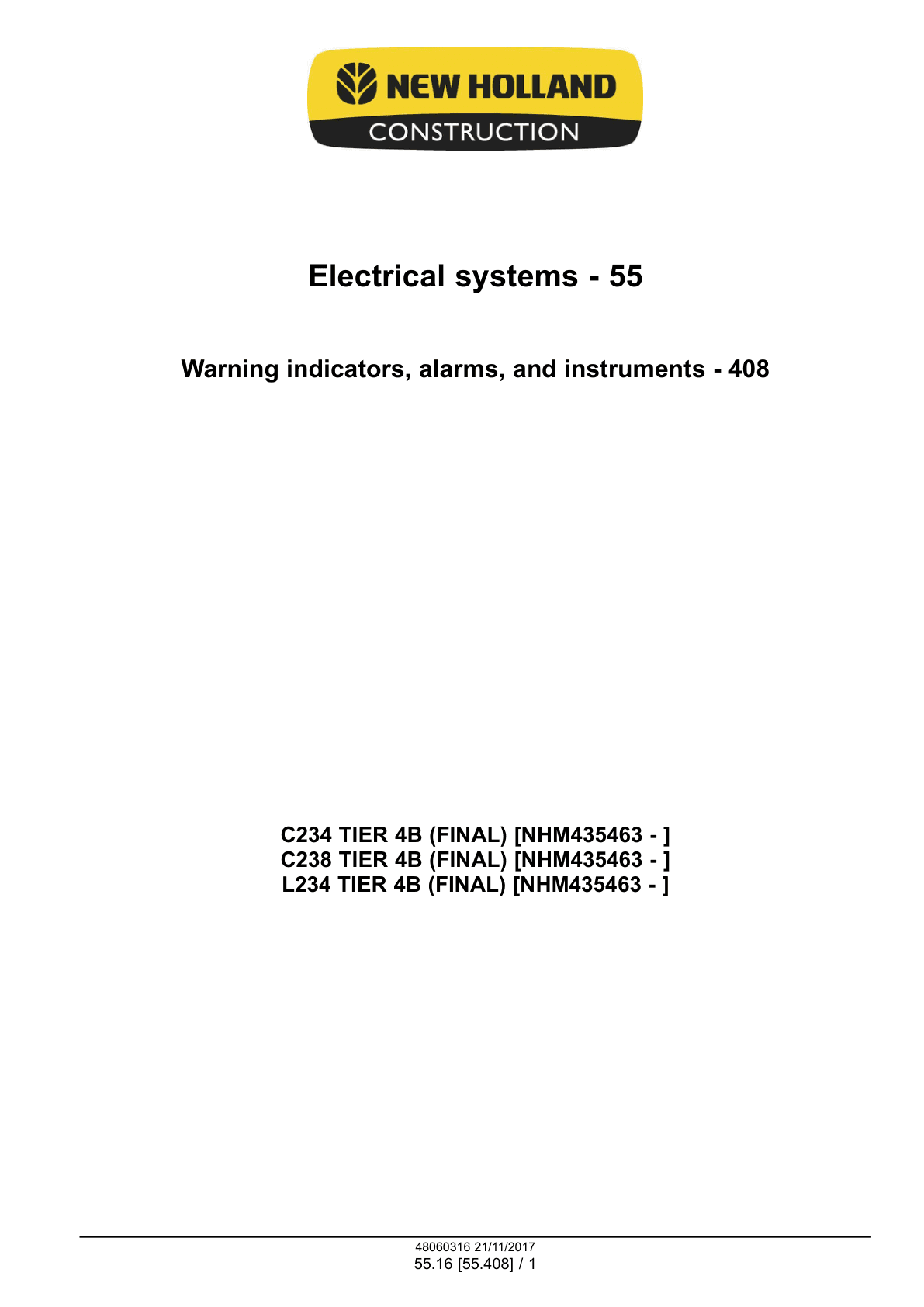 NEW HOLLAND
CONSTRUCTION

Electrical systems - 55

Warning indicators, alarms, and instruments - 408

C234 TIER 4B (FINAL) [NHM435463 - ]
C238 TIER 4B (FINAL) [NHM435463 - ]
L234 TIER 4B (FINAL) [NHM435463 - ]

48060316 21/11/2017
55.16 [55.408] / 1